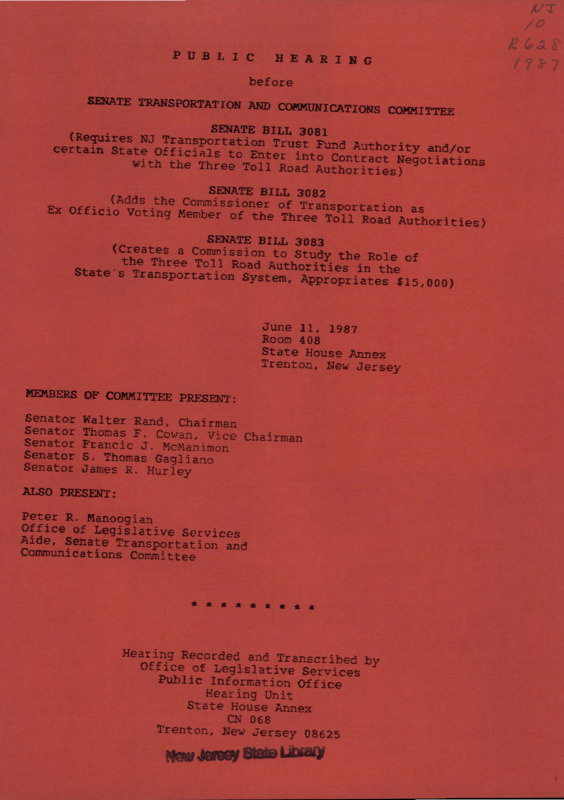 NJ
10
R628
1987

PUBLIC HEARING

before

SENATE TRANSPORTATION AND COMMUNICATIONS COMMITTEE

SENATE BILL 3081
(Requires NJ Transportation Trust Fund Authority and/or certain State Officials to Enter into Contract Negotiations with the Three Toll Road Authorities)

SENATE BILL 3082
(Adds the Commissioner of Transportation as Ex Officio Voting Member of the Three Toll Road Authorities)

SENATE BILL 3083
(Creates a Commission to Study the Role of the Three Toll Road Authorities in the State's Transportation System. Appropriates $15,000)

June 11, 1987
Room 408
State House Annex
Trenton, New Jersey

MEMBERS OF COMMITTEE PRESENT:

Senator Walter Rand, Chairman
Senator Thomas F. Cowan, Vice Chairman
Senator Francic J. McManimon
Senator S. Thomas Gagliano
Senator James R. Hurley

ALSO PRESENT:

Peter R. Manoogian
Office of Legislative Services
Aide, Senate Transportation and Communications Committee

* * * * * * * * * *

Hearing Recorded and Transcribed by
Office of Legislative Services
Public Information Office
Hearing Unit
State House Annex
CN 068
Trenton, New Jersey 08625

New Jersey State Library